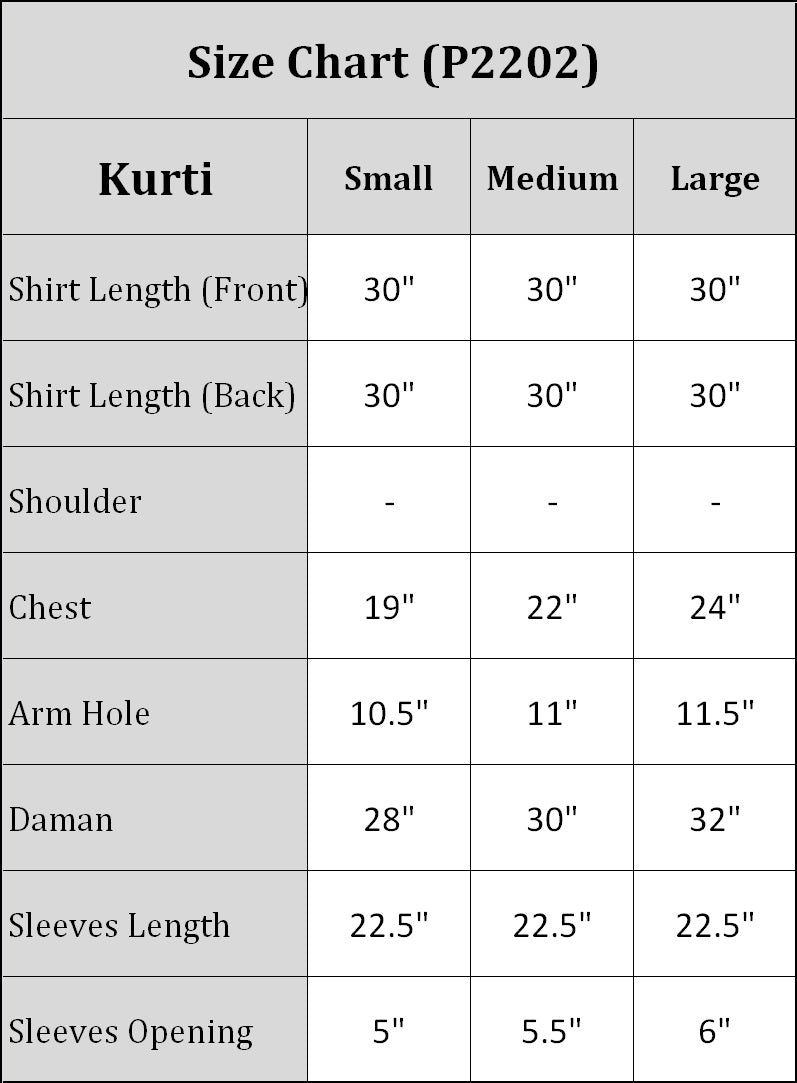 Size Chart (P2202)

| Kurti | Small | Medium | Large |
|---|---|---|---|
| Shirt Length (Front) | 30" | 30" | 30" |
| Shirt Length (Back) | 30" | 30" | 30" |
| Shoulder | - | - | - |
| Chest | 19" | 22" | 24" |
| Arm Hole | 10.5" | 11" | 11.5" |
| Daman | 28" | 30" | 32" |
| Sleeves Length | 22.5" | 22.5" | 22.5" |
| Sleeves Opening | 5" | 5.5" | 6" |